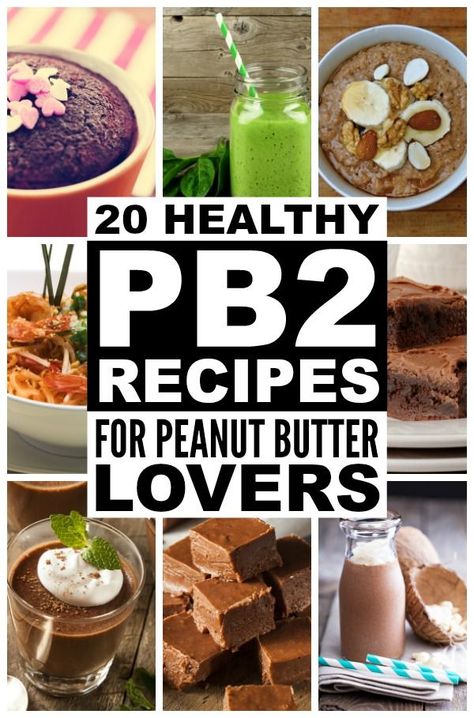 20 HEALTHY
PB2
RECIPES
FOR PEANUT BUTTER
LOVERS